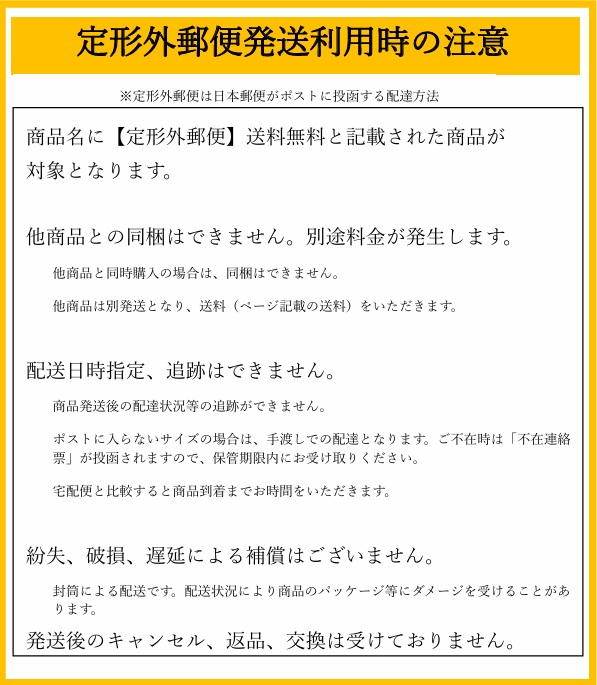 定形外郵便発送利用時の注意

※定形外郵便は日本郵便がポストに投函する配達方法

商品名に【定形外郵便】送料無料と記載された商品が対象となります。

他商品との同梱はできません。別途料金が発生します。

他商品と同時購入の場合は、同梱はできません。

他商品は別発送となり、送料（ページ記載の送料）をいただきます。

配送日時指定、追跡はできません。

商品発送後の配達状況等の追跡ができません。

ポストに入らないサイズの場合は、手渡しでの配達となります。ご不在時は「不在連絡票」が投函されますので、保管期限内にお受け取りください。

宅配便と比較すると商品到着までお時間をいただきます。

紛失、破損、遅延による補償はございません。

封筒による配送です。配送状況により商品のパッケージ等にダメージを受けることがあります。

発送後のキャンセル、返品、交換は受けておりません。